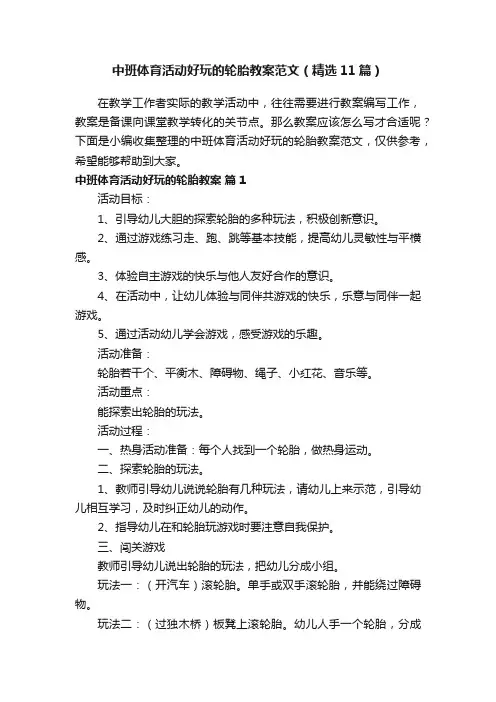 中班体育活动好玩的轮胎教案范文（精选11篇）

在教学工作者实际的教学活动中，往往需要进行教案编写工作，教案是备课向课堂教学转化的关节点。那么教案应该怎么写才合适呢？下面是小编收集整理的中班体育活动好玩的轮胎教案范文，仅供参考，希望能够帮助到大家。

中班体育活动好玩的轮胎教案 篇1

活动目标：

1、引导幼儿大胆的探索轮胎的多种玩法，积极创新意识。

2、通过游戏练习走、跑、跳等基本技能，提高幼儿灵敏性与平横感。

3、体验自主游戏的快乐与他人友好合作的意识。

4、在活动中，让幼儿体验与同伴共游戏的快乐，乐意与同伴一起游戏。

5、通过活动幼儿学会游戏，感受游戏的乐趣。

活动准备：

轮胎若干个、平衡木、障碍物、绳子、小红花、音乐等。

活动重点：

能探索出轮胎的玩法。

活动过程：

一、热身活动准备：每个人找到一个轮胎，做热身运动。

二、探索轮胎的玩法。

1、教师引导幼儿说说轮胎有几种玩法，请幼儿上来示范，引导幼儿相互学习，及时纠正幼儿的动作。

2、指导幼儿在和轮胎玩游戏时要注意自我保护。

三、闯关游戏

教师引导幼儿说出轮胎的玩法，把幼儿分成小组。

玩法一：（开汽车）滚轮胎。单手或双手滚轮胎，并能绕过障碍物。

玩法二：（过独木桥）板凳上滚轮胎。幼儿人手一个轮胎，分成